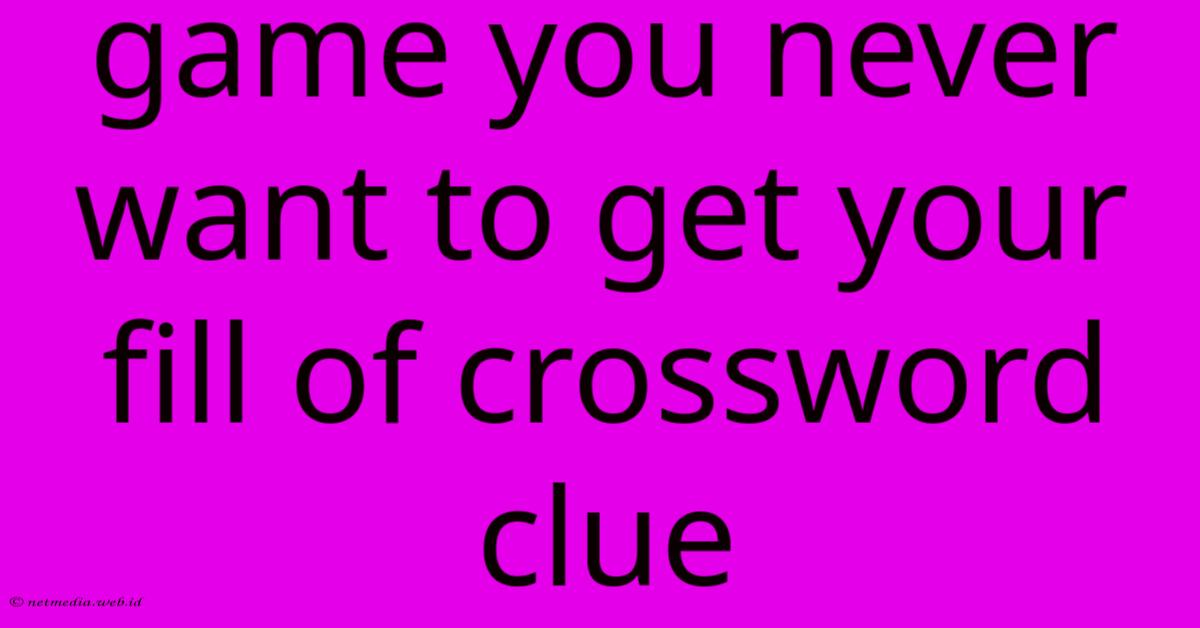 game you never want to get your fill of crossword clue

© netmedia.web.id